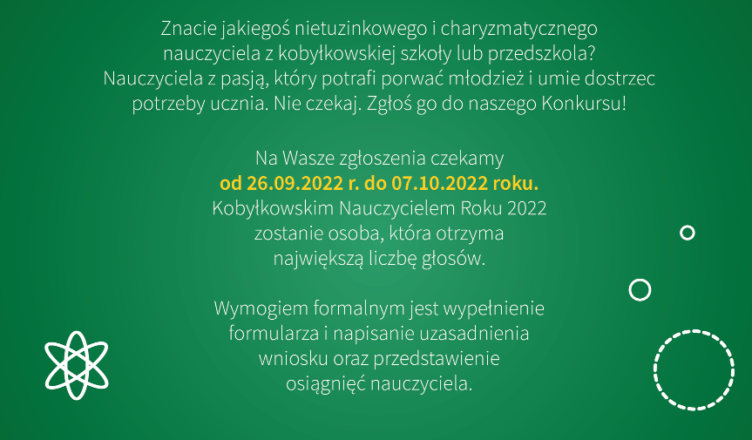 Znacie jakiegoś nietuzinkowego i charyzmatycznego nauczyciela z kobyłkowskiej szkoły lub przedszkola? Nauczyciela z pasją, który potrafi porwać młodzież i umie dostrzec potrzeby ucznia. Nie czekaj. Zgłoś go do naszego Konkursu!

Na Wasze zgłoszenia czekamy od 26.09.2022 r. do 07.10.2022 roku. Kobyłkowskim Nauczycielem Roku 2022 zostanie osoba, która otrzyma największą liczbę głosów.

Wymogiem formalnym jest wypełnienie formularza i napisanie uzasadnienia wniosku oraz przedstawienie osiągnięć nauczyciela.